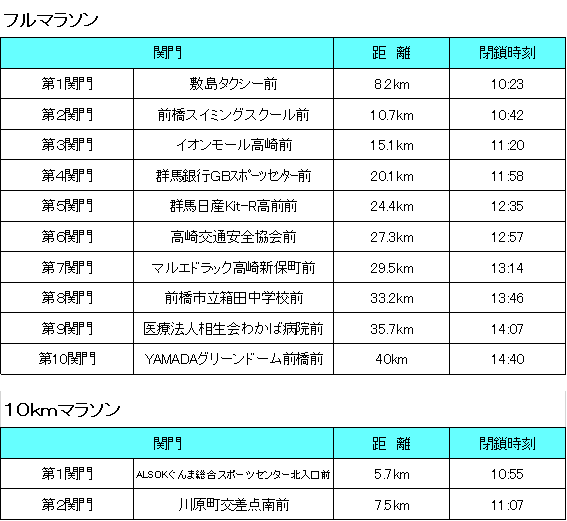 フルマラソン

| 関門 | | 距 離 | 閉鎖時刻 |
|---|---|---|---|
| 第1関門 | 敷島タクシー前 | 8.2km | 10:23 |
| 第2関門 | 前橋スイミングスクール前 | 10.7km | 10:42 |
| 第3関門 | イオンモール高崎前 | 15.1km | 11:20 |
| 第4関門 | 群馬銀行GBスポーツセンター前 | 20.1km | 11:58 |
| 第5関門 | 群馬日産Kit-R高前前 | 24.4km | 12:35 |
| 第6関門 | 高崎交通安全協会前 | 27.3km | 12:57 |
| 第7関門 | マルエドラック高崎新保町前 | 29.5km | 13:14 |
| 第8関門 | 前橋市立箱田中学校前 | 33.2km | 13:46 |
| 第9関門 | 医療法人相生会わかば病院前 | 35.7km | 14:07 |
| 第10関門 | YAMADAグリーンドーム前橋前 | 40km | 14:40 |

10kmマラソン

| 関門 | | 距 離 | 閉鎖時刻 |
|---|---|---|---|
| 第1関門 | ALSOKぐんま総合スポーツセンター北入口前 | 5.7km | 10:55 |
| 第2関門 | 川原町交差点南前 | 7.5km | 11:07 |